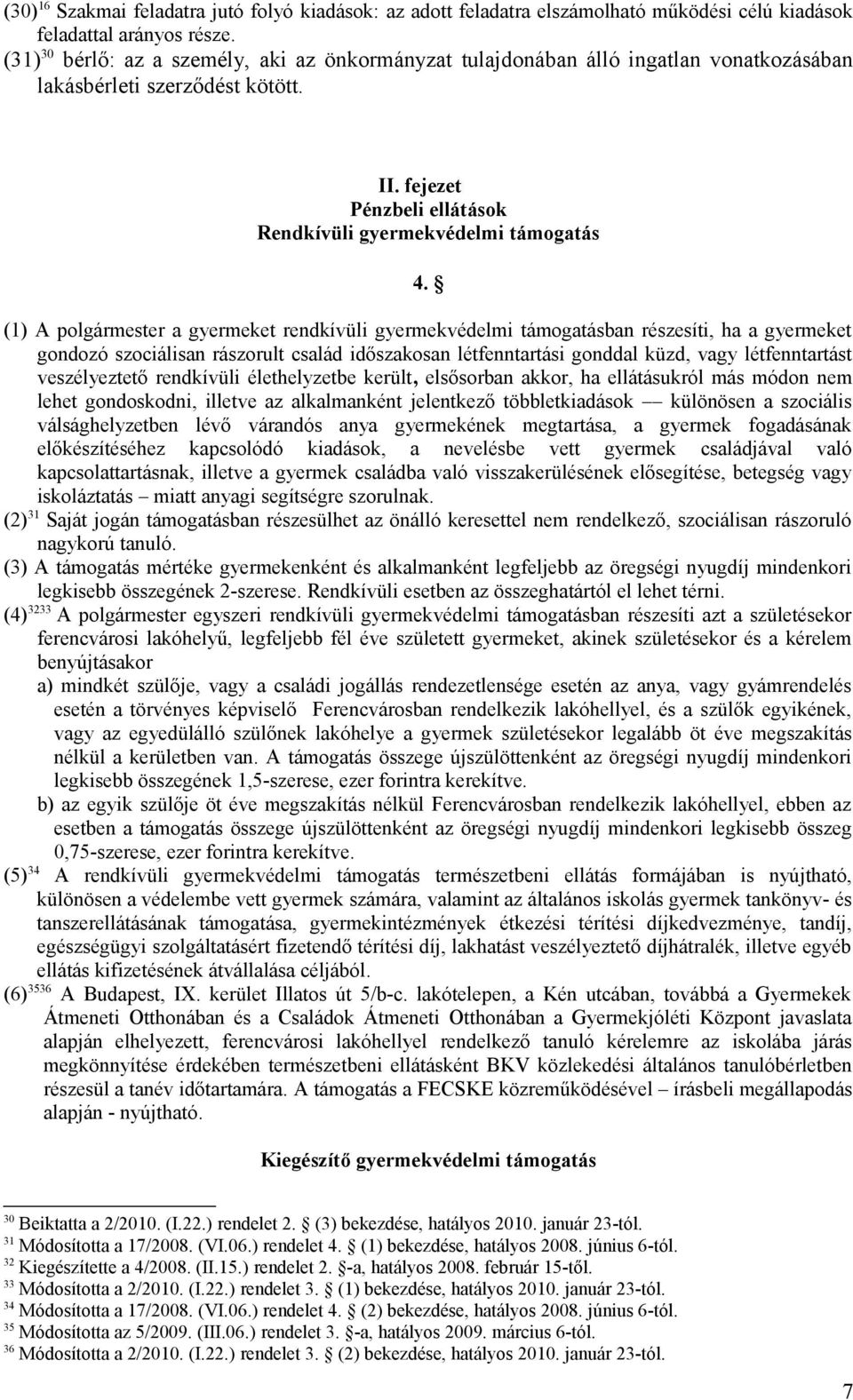 (30)$^{16}$ Szakmai feladatra jutó folyó kiadások: az adott feladatra elszámolható működési célú kiadások feladattal arányos része.
(31)$^{30}$ bérlő: az a személy, aki az önkormányzat tulajdonában álló ingatlan vonatkozásában lakásbérleti szerződést kötött.

II. fejezet
Pénzbeli ellátások
Rendkívüli gyermekvédelmi támogatás

4. §

(1) A polgármester a gyermeket rendkívüli gyermekvédelmi támogatásban részesíti, ha a gyermeket gondozó szociálisan rászorult család időszakosan létfenntartási gonddal küzd, vagy létfenntartást veszélyeztető rendkívüli élethelyzetbe került, elsősorban akkor, ha ellátásukról más módon nem lehet gondoskodni, illetve az alkalmanként jelentkező többletkiadások — különösen a szociális válsághelyzetben lévő várandós anya gyermekének megtartása, a gyermek fogadásának előkészítéséhez kapcsolódó kiadások, a nevelésbe vett gyermek családjával való kapcsolattartásnak, illetve a gyermek családba való visszakerülésének elősegítése, betegség vagy iskoláztatás – miatt anyagi segítségre szorulnak.
(2)$^{31}$ Saját jogán támogatásban részesülhet az önálló keresettel nem rendelkező, szociálisan rászoruló nagykorú tanuló.
(3) A támogatás mértéke gyermekenként és alkalmanként legfeljebb az öregségi nyugdíj mindenkori legkisebb összegének 2-szerese. Rendkívüli esetben az összeghatártól el lehet térni.
(4)$^{3233}$ A polgármester egyszeri rendkívüli gyermekvédelmi támogatásban részesíti azt a születésekor ferencvárosi lakóhelyű, legfeljebb fél éve született gyermeket, akinek születésekor és a kérelem benyújtásakor
a) mindkét szülője, vagy a családi jogállás rendezetlensége esetén az anya, vagy gyámrendelés esetén a törvényes képviselő Ferencvárosban rendelkezik lakóhellyel, és a szülők egyikének, vagy az egyedülálló szülőnek lakóhelye a gyermek születésekor legalább öt éve megszakítás nélkül a kerületben van. A támogatás összege újszülöttenként az öregségi nyugdíj mindenkori legkisebb összegének 1,5-szerese, ezer forintra kerekítve.
b) az egyik szülője öt éve megszakítás nélkül Ferencvárosban rendelkezik lakóhellyel, ebben az esetben a támogatás összege újszülöttenként az öregségi nyugdíj mindenkori legkisebb összeg 0,75-szerese, ezer forintra kerekítve.
(5)$^{34}$ A rendkívüli gyermekvédelmi támogatás természetbeni ellátás formájában is nyújtható, különösen a védelembe vett gyermek számára, valamint az általános iskolás gyermek tankönyv- és tanszerellátásának támogatása, gyermekintézmények étkezési térítési díjkedvezménye, tandíj, egészségügyi szolgáltatásért fizetendő térítési díj, lakhatást veszélyeztető díjhátralék, illetve egyéb ellátás kifizetésének átvállalása céljából.
(6)$^{3536}$ A Budapest, IX. kerület Illatos út 5/b-c. lakótelepen, a Kén utcában, továbbá a Gyermekek Átmeneti Otthonában és a Családok Átmeneti Otthonában a Gyermekjóléti Központ javaslata alapján elhelyezett, ferencvárosi lakóhellyel rendelkező tanuló kérelemre az iskolába járás megkönnyítése érdekében természetbeni ellátásként BKV közlekedési általános tanulóbérletben részesül a tanév időtartamára. A támogatás a FECSKE közreműködésével – írásbeli megállapodás alapján - nyújtható.

Kiegészítő gyermekvédelmi támogatás

$^{30}$ Beiktatta a 2/2010. (I.22.) rendelet 2. § (3) bekezdése, hatályos 2010. január 23-tól.
$^{31}$ Módosította a 17/2008. (VI.06.) rendelet 4. § (1) bekezdése, hatályos 2008. június 6-tól.
$^{32}$ Kiegészítette a 4/2008. (II.15.) rendelet 2. §-a, hatályos 2008. február 15-től.
$^{33}$ Módosította a 2/2010. (I.22.) rendelet 3. § (1) bekezdése, hatályos 2010. január 23-tól.
$^{34}$ Módosította a 17/2008. (VI.06.) rendelet 4. § (2) bekezdése, hatályos 2008. június 6-tól.
$^{35}$ Módosította az 5/2009. (III.06.) rendelet 3. §-a, hatályos 2009. március 6-tól.
$^{36}$ Módosította a 2/2010. (I.22.) rendelet 3. § (2) bekezdése, hatályos 2010. január 23-tól.

7